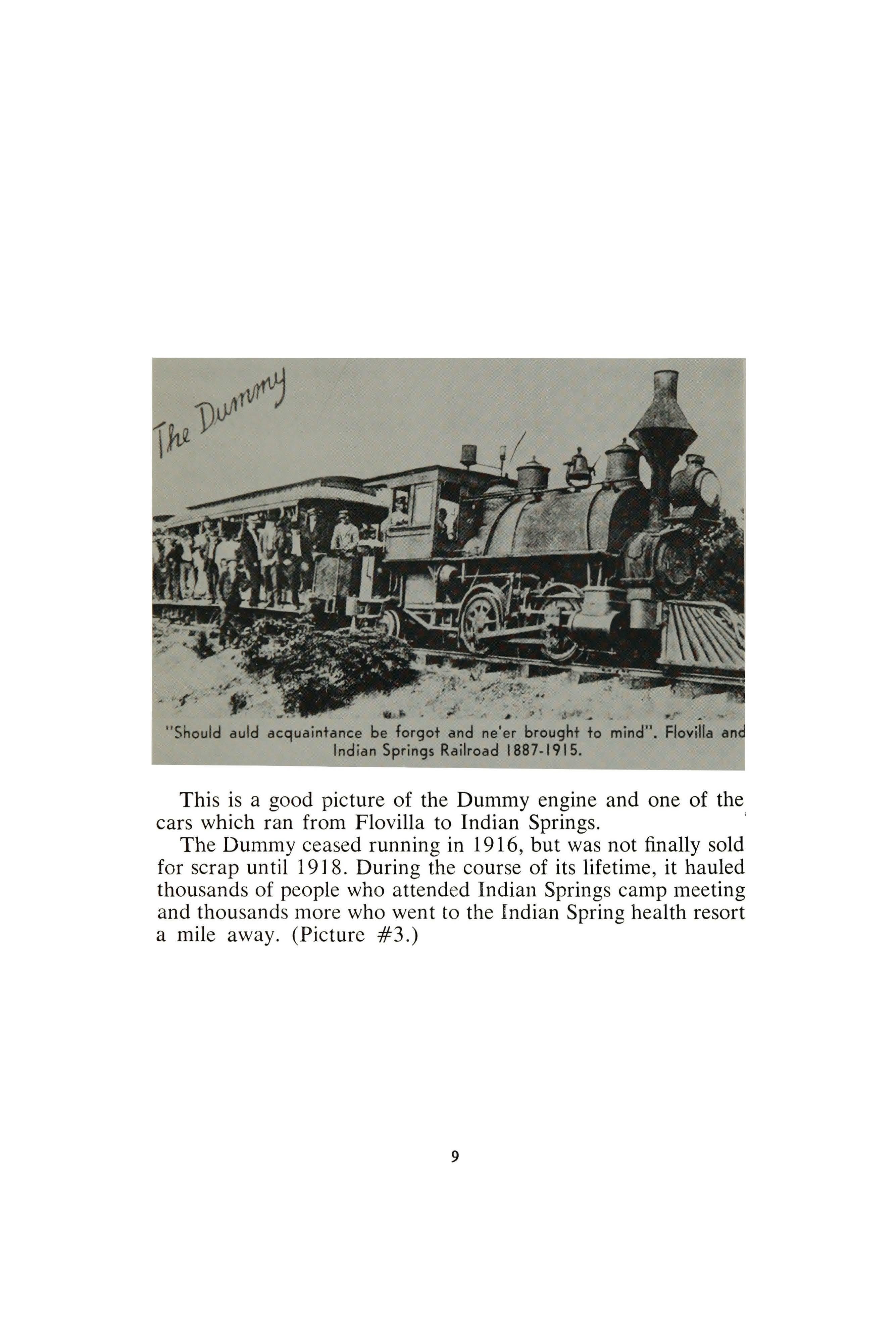 The Dummy

"Should auld acquaintance be forgot and ne'er brought to mind". Flovilla and Indian Springs Railroad 1887-1915.

This is a good picture of the Dummy engine and one of the cars which ran from Flovilla to Indian Springs.

The Dummy ceased running in 1916, but was not finally sold for scrap until 1918. During the course of its lifetime, it hauled thousands of people who attended Indian Springs camp meeting and thousands more who went to the Indian Spring health resort a mile away. (Picture #3.)

9